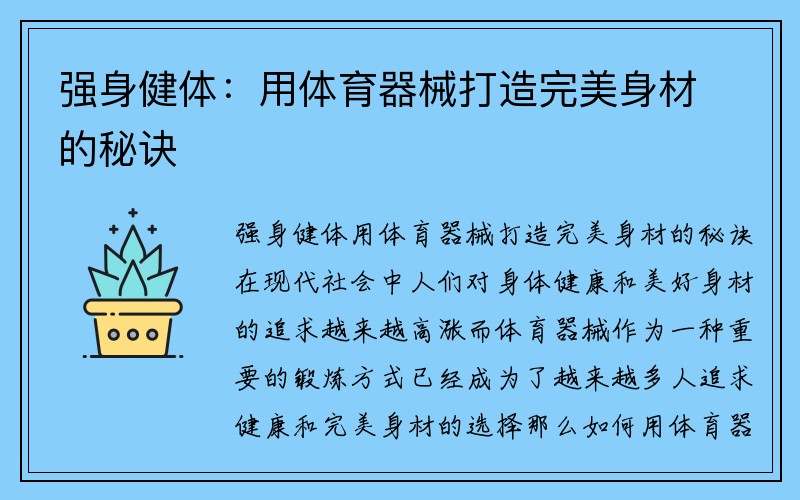 强身健体：用体育器械打造完美身材的秘诀

强身健体用体育器械打造完美身材的秘诀在现代社会中人们对身体健康和美好身材的追求越来越高涨而体育器械作为一种重要的锻炼方式已经成为了越来越多人追求健康和完美身材的选择那么如何用体育器